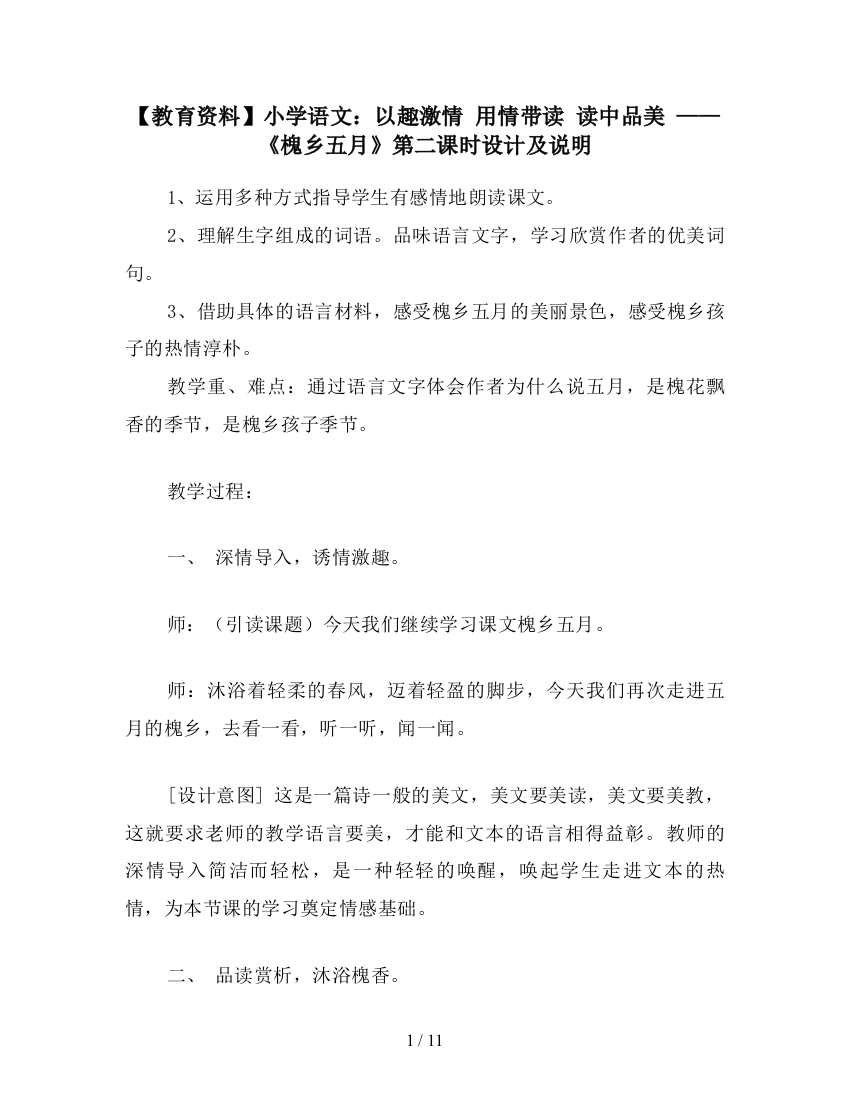 【教育资料】小学语文：以趣激情 用情带读 读中品美 ——《槐乡五月》第二课时设计及说明

1、运用多种方式指导学生有感情地朗读课文。

2、理解生字组成的词语。品味语言文字，学习欣赏作者的优美词句。

3、借助具体的语言材料，感受槐乡五月的美丽景色，感受槐乡孩子的热情淳朴。

教学重、难点：通过语言文字体会作者为什么说五月，是槐花飘香的季节，是槐乡孩子季节。

教学过程：

一、 深情导入，诱情激趣。

师：（引读课题）今天我们继续学习课文槐乡五月。

师：沐浴着轻柔的春风，迈着轻盈的脚步，今天我们再次走进五月的槐乡，去看一看，听一听，闻一闻。

[设计意图] 这是一篇诗一般的美文，美文要美读，美文要美教，这就要求老师的教学语言要美，才能和文本的语言相得益彰。教师的深情导入简洁而轻松，是一种轻轻的唤醒，唤起学生走进文本的热情，为本节课的学习奠定情感基础。

二、 品读赏析，沐浴槐香。

1 / 11